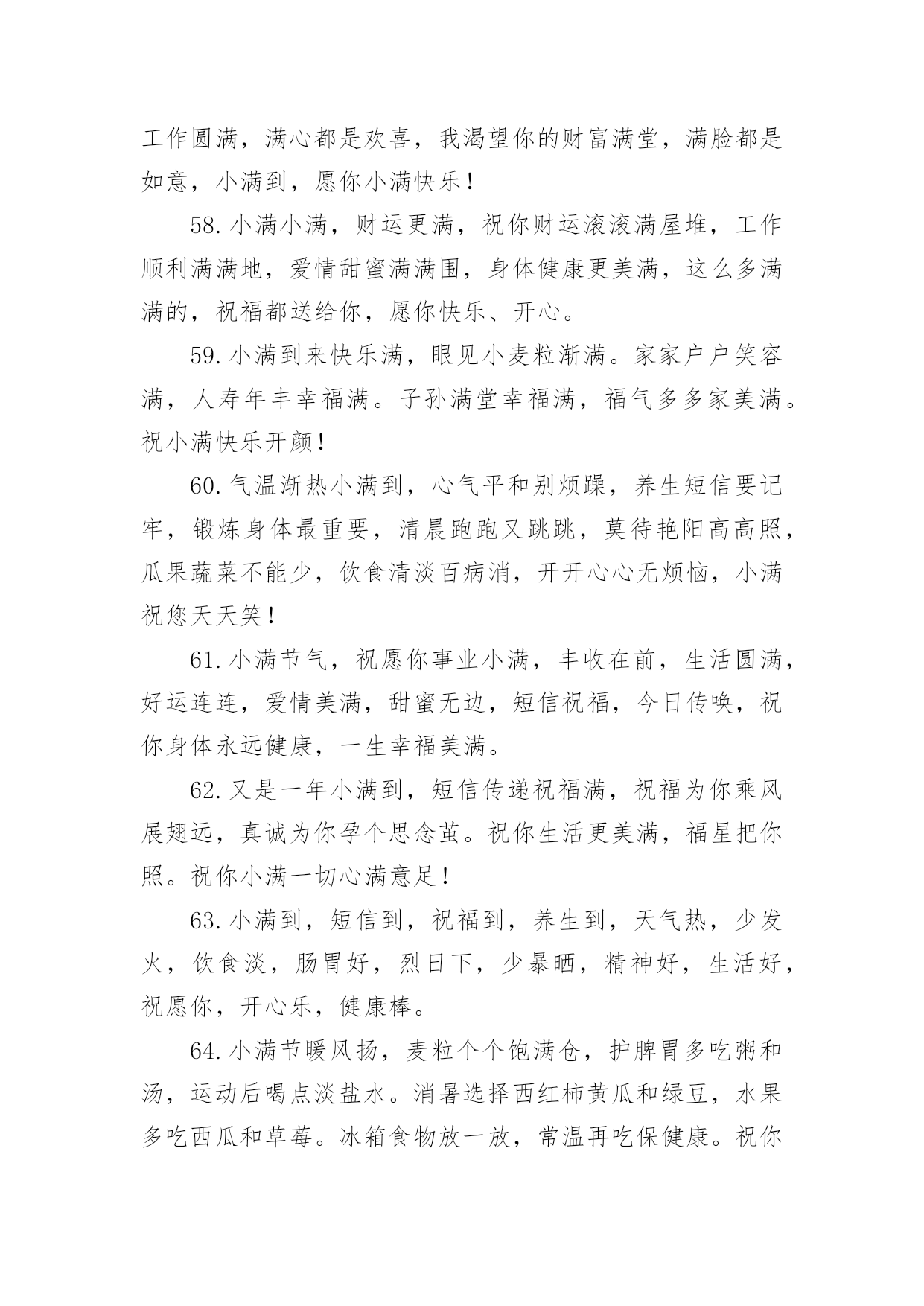 工作圆满，满心都是欢喜，我渴望你的财富满堂，满脸都是如意，小满到，愿你小满快乐！

58.小满小满，财运更满，祝你财运滚滚满屋堆，工作顺利满满地，爱情甜蜜满满围，身体健康更美满，这么多满满的，祝福都送给你，愿你快乐、开心。

59.小满到来快乐满，眼见小麦粒渐满。家家户户笑容满，人寿年丰幸福满。子孙满堂幸福满，福气多多家美满。祝小满快乐开颜！

60.气温渐热小满到，心气平和别烦躁，养生短信要记牢，锻炼身体最重要，清晨跑跑又跳跳，莫待艳阳高高照，瓜果蔬菜不能少，饮食清淡百病消，开开心心无烦恼，小满祝您天天笑！

61.小满节气，祝愿你事业小满，丰收在前，生活圆满，好运连连，爱情美满，甜蜜无边，短信祝福，今日传唤，祝你身体永远健康，一生幸福美满。

62.又是一年小满到，短信传递祝福满，祝福为你乘风展翅远，真诚为你孕个思念茧。祝你生活更美满，福星把你照。祝你小满一切心满意足！

63.小满到，短信到，祝福到，养生到，天气热，少发火，饮食淡，肠胃好，烈日下，少暴晒，精神好，生活好，祝愿你，开心乐，健康棒。

64.小满节暖风扬，麦粒个个饱满仓，护脾胃多吃粥和汤，运动后喝点淡盐水。消暑选择西红柿黄瓜和绿豆，水果多吃西瓜和草莓。冰箱食物放一放，常温再吃保健康。祝你